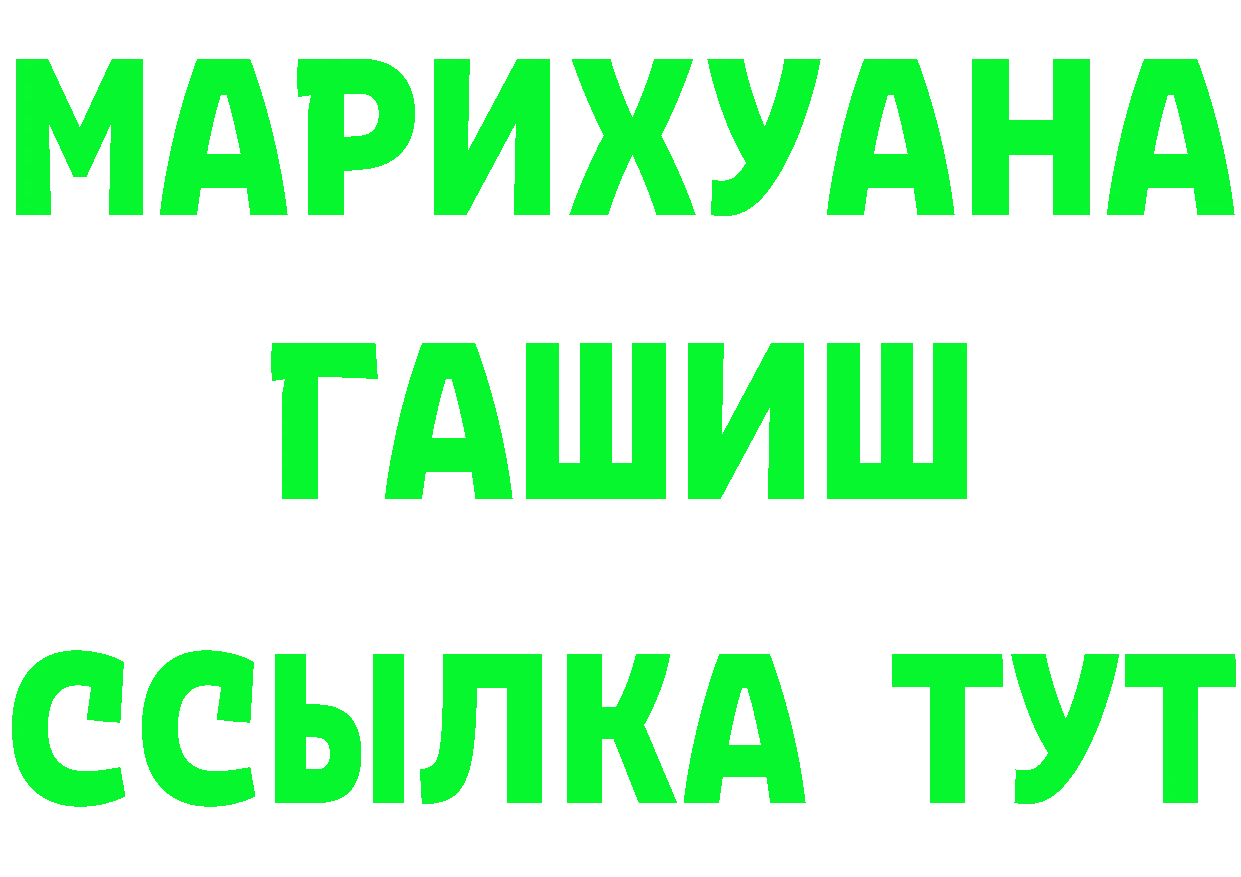 МАРИХУАНА
ГАШИШ
ССЫЛКА ТУТ